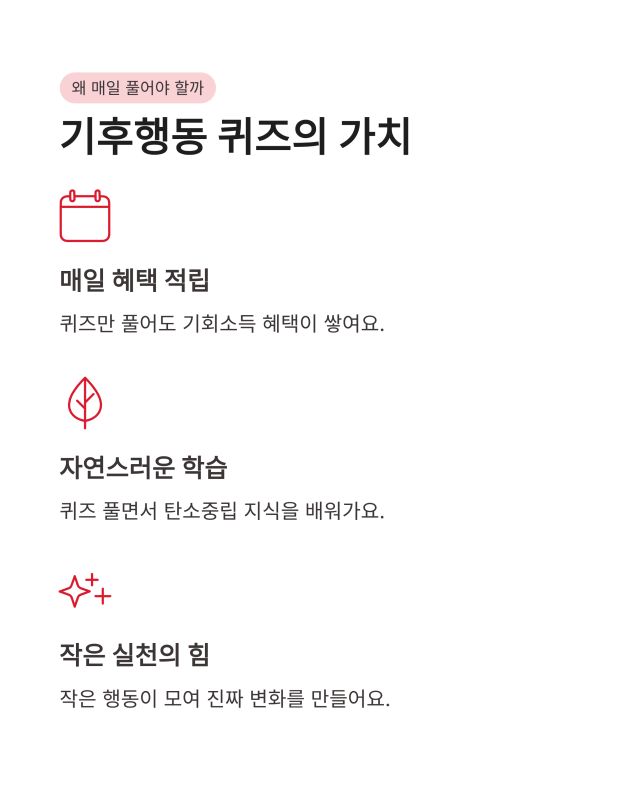 왜 매일 풀어야 할까

기후행동 퀴즈의 가치

매일 혜택 적립

퀴즈만 풀어도 기회소득 혜택이 쌓여요.

자연스러운 학습

퀴즈 풀면서 탄소중립 지식을 배워가요.

작은 실천의 힘

작은 행동이 모여 진짜 변화를 만들어요.